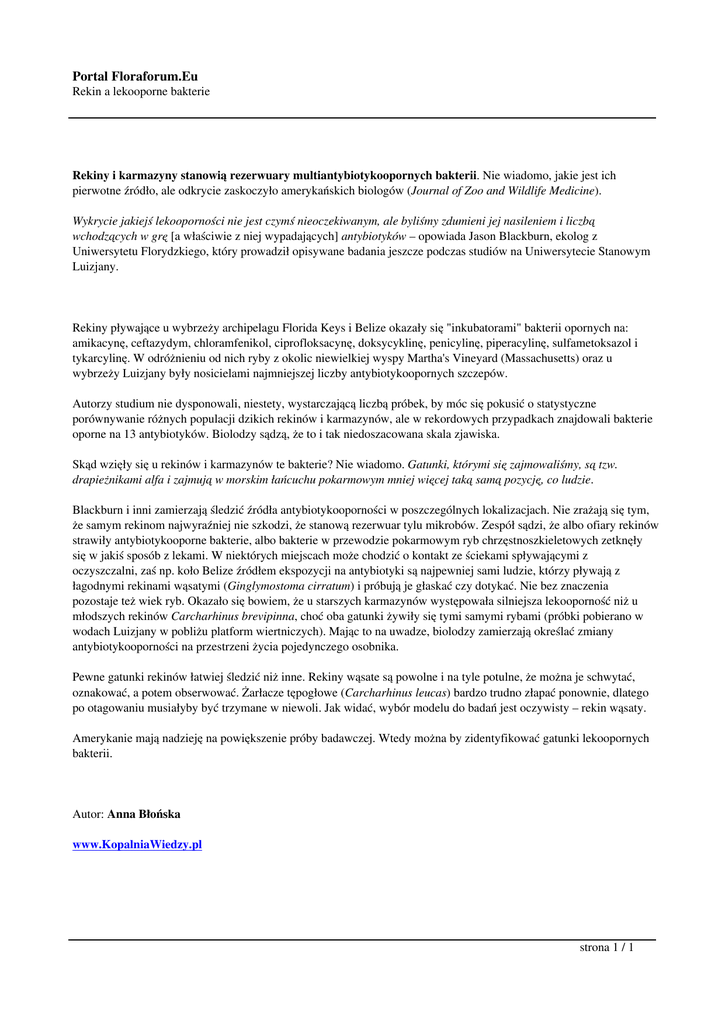 Portal Floraforum.Eu
Rekin a lekooporne bakterie

Rekiny i karmazyny stanowią rezerwuary multiantybiotykoopornych bakterii. Nie wiadomo, jakie jest ich pierwotne źródło, ale odkrycie zaskoczyło amerykańskich biologów (Journal of Zoo and Wildlife Medicine).

Wykrycie jakiejś lekooporności nie jest czymś nieoczekiwanym, ale byliśmy zdumieni jej nasileniem i liczbą wchodzących w grę [a właściwie z niej wypadających] antybiotyków – opowiada Jason Blackburn, ekolog z Uniwersytetu Florydzkiego, który prowadził opisywane badania jeszcze podczas studiów na Uniwersytecie Stanowym Luizjany.

Rekiny pływające u wybrzeży archipelagu Florida Keys i Belize okazały się "inkubatorami" bakterii opornych na: amikacynę, ceftazydym, chloramfenikol, ciprofloksacynę, doksycyklinę, penicylinę, piperacylinę, sulfametoksazol i tykarcylinę. W odróżnieniu od nich ryby z okolic niewielkiej wyspy Martha's Vineyard (Massachusetts) oraz u wybrzeży Luizjany były nosicielami najmniejszej liczby antybiotykoopornych szczepów.

Autorzy studium nie dysponowali, niestety, wystarczającą liczbą próbek, by móc się pokusić o statystyczne porównywanie różnych populacji dzikich rekinów i karmazynów, ale w rekordowych przypadkach znajdowali bakterie oporne na 13 antybiotyków. Biolodzy sądzą, że to i tak niedoszacowana skala zjawiska.

Skąd wzięły się u rekinów i karmazynów te bakterie? Nie wiadomo. Gatunki, którymi się zajmowaliśmy, są tzw. drapieżnikami alfa i zajmują w morskim łańcuchu pokarmowym mniej więcej taką samą pozycję, co ludzie.

Blackburn i inni zamierzają śledzić źródła antybiotykooporności w poszczególnych lokalizacjach. Nie zrażają się tym, że samym rekinom najwyraźniej nie szkodzi, że stanową rezerwuar tylu mikrobów. Zespół sądzi, że albo ofiary rekinów strawiły antybiotykooporne bakterie, albo bakterie w przewodzie pokarmowym ryb chrzęstnoszkieletowych zetknęły się w jakiś sposób z lekami. W niektórych miejscach może chodzić o kontakt ze ściekami spływającymi z oczyszczalni, zaś np. koło Belize źródłem ekspozycji na antybiotyki są najpewniej sami ludzie, którzy pływają z łagodnymi rekinami wąsatymi (Ginglymostoma cirratum) i próbują je głaskać czy dotykać. Nie bez znaczenia pozostaje też wiek ryb. Okazało się bowiem, że u starszych karmazynów występowała silniejsza lekooporność niż u młodszych rekinów Carcharhinus brevipinna, choć oba gatunki żywiły się tymi samymi rybami (próbki pobierano w wodach Luizjany w pobliżu platform wiertniczych). Mając to na uwadze, biolodzy zamierzają określać zmiany antybiotykooporności na przestrzeni życia pojedynczego osobnika.

Pewne gatunki rekinów łatwiej śledzić niż inne. Rekiny wąsate są powolne i na tyle potulne, że można je schwytać, oznakować, a potem obserwować. Żarłacze tępogłowe (Carcharhinus leucas) bardzo trudno złapać ponownie, dlatego po otagowaniu musiałyby być trzymane w niewoli. Jak widać, wybór modelu do badań jest oczywisty – rekin wąsaty.

Amerykanie mają nadzieję na powiększenie próby badawczej. Wtedy można by zidentyfikować gatunki lekoopornych bakterii.

Autor: Anna Błońska

www.KopalniaWiedzy.pl

strona 1 / 1